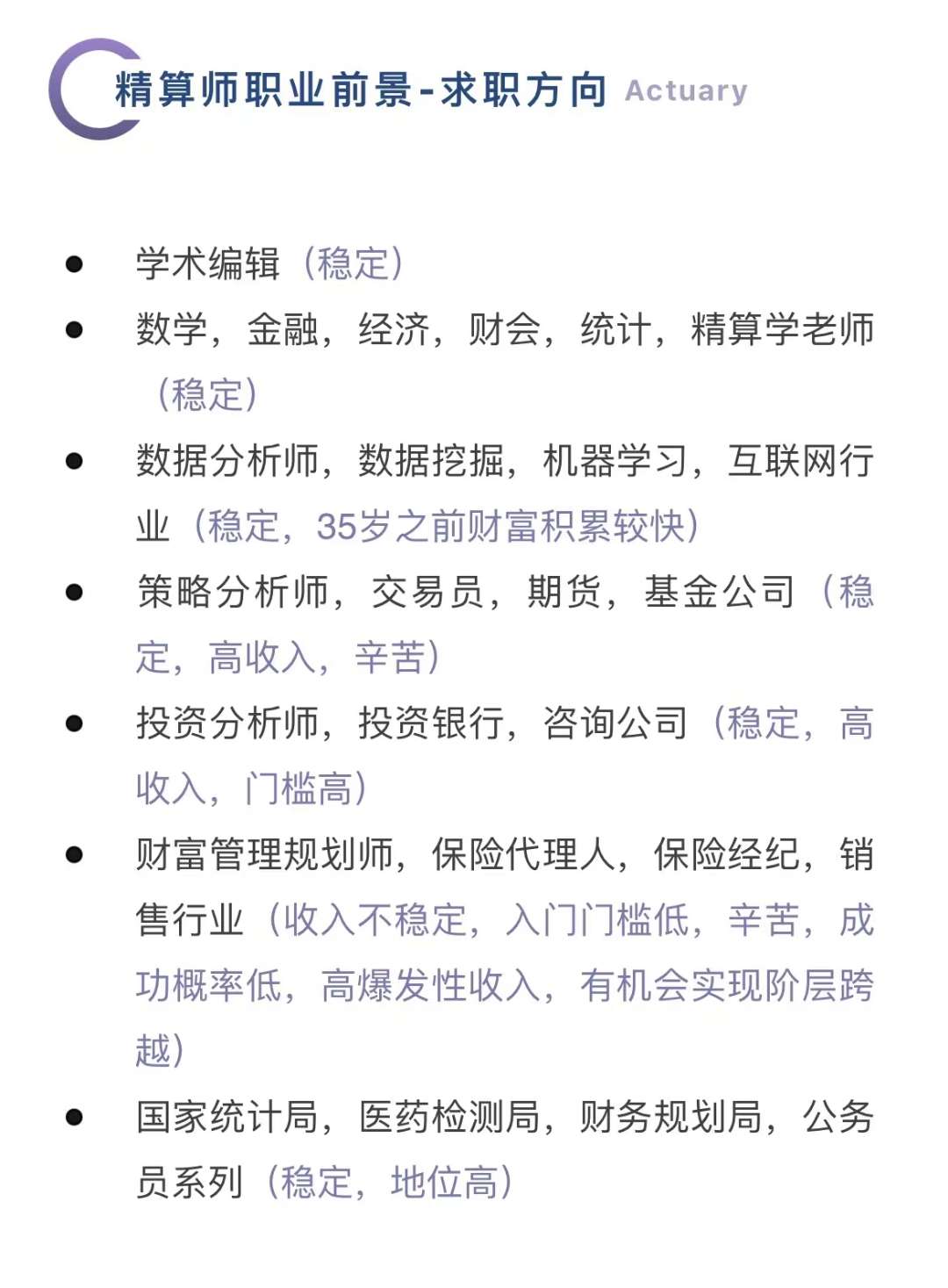 精算师职业前景-求职方向 Actuary

• 学术编辑（稳定）
• 数学，金融，经济，财会，统计，精算学老师（稳定）
• 数据分析师，数据挖掘，机器学习，互联网行业（稳定，35岁之前财富积累较快）
• 策略分析师，交易员，期货，基金公司（稳定，高收入，辛苦）
• 投资分析师，投资银行，咨询公司（稳定，高收入，门槛高）
• 财富管理规划师，保险代理人，保险经纪，销售行业（收入不稳定，入门门槛低，辛苦，成功概率低，高爆发性收入，有机会实现阶层跨越）
• 国家统计局，医药检测局，财务规划局，公务员系列（稳定，地位高）